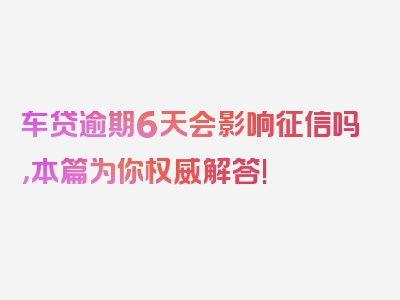 车贷逾期6天会影响征信吗,本篇为你权威解答!